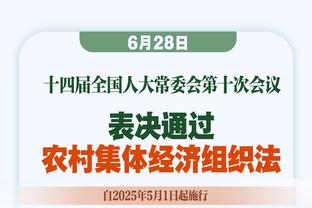 6月28日

十四届全国人大常委会第十次会议

表决通过
农村集体经济组织法

自2025年5月1日起施行